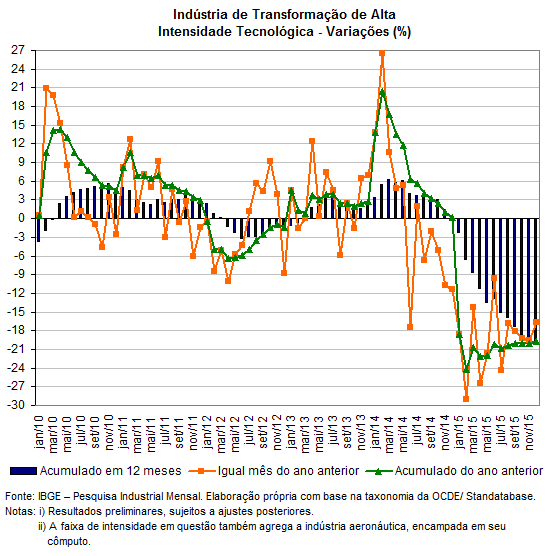 Indústria de Transformação de Alta Intensidade Tecnológica - Variações (%)

27
24
21
18
15
12
9
6
3
0
-3
-6
-9
-12
-15
-18
-21
-24
-27
-30

jan/10
mar/10
mai/10
jul/10
set/10
nov/10
jan/11
mar/11
mai/11
jul/11
set/11
nov/11
jan/12
mar/12
mai/12
jul/12
set/12
nov/12
jan/13
mar/13
mai/13
jul/13
set/13
nov/13
jan/14
mar/14
mai/14
jul/14
set/14
nov/14
jan/15
mar/15
mai/15
jul/15
set/15
nov/15

Acumulado em 12 meses
Igual mês do ano anterior
Acumulado do ano anterior

Fonte: IBGE – Pesquisa Industrial Mensal. Elaboração própria com base na taxonomia da OCDE/ Standatabase.
Notas: i) Resultados preliminares, sujeitos a ajustes posteriores.
ii) A faixa de intensidade em questão também agrega a indústria aeronáutica, encampada em seu cômputo.